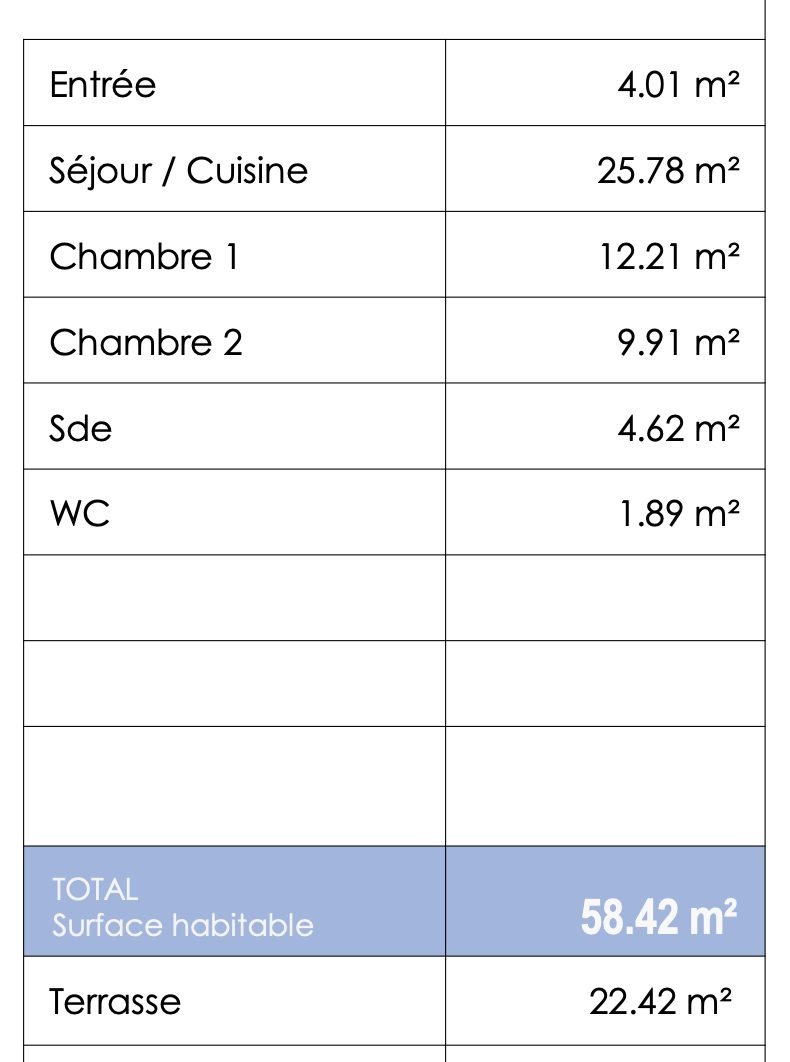 | Entrée | 4.01 m² |
|---|---|
| Séjour / Cuisine | 25.78 m² |
| Chambre 1 | 12.21 m² |
| Chambre 2 | 9.91 m² |
| Sde | 4.62 m² |
| WC | 1.89 m² |
| | |
| | |
| | |
| TOTAL Surface habitable | 58.42 m² |
| Terrasse | 22.42 m² |